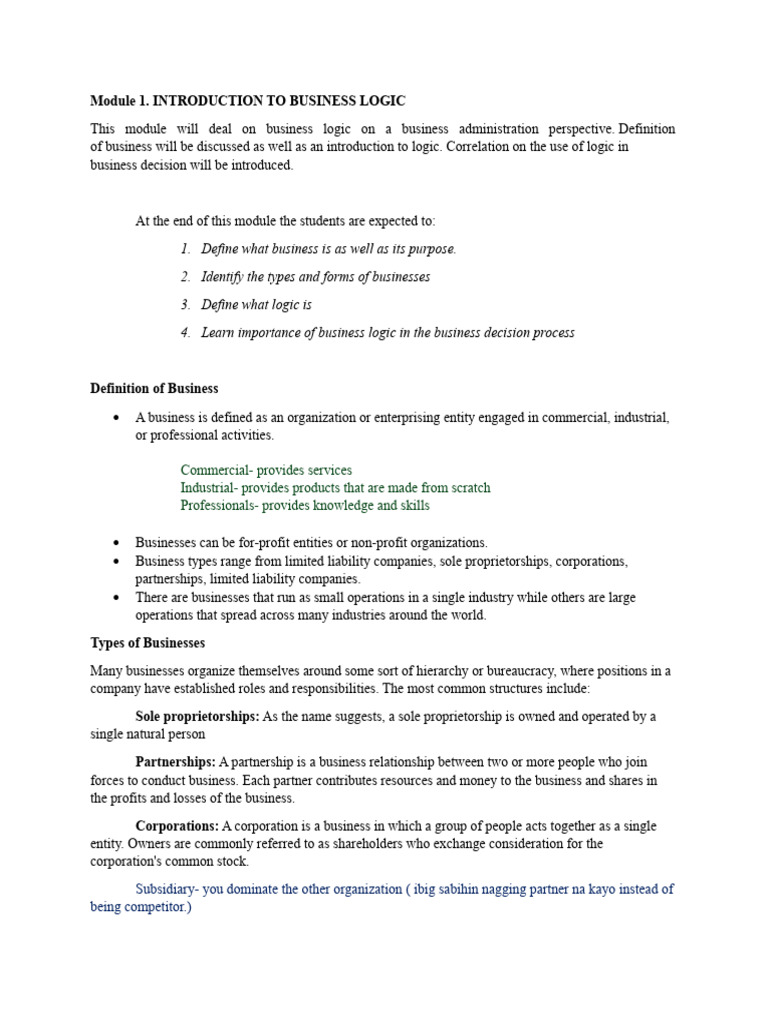 Module 1. INTRODUCTION TO BUSINESS LOGIC

This module will deal on business logic on a business administration perspective. Definition of business will be discussed as well as an introduction to logic. Correlation on the use of logic in business decision will be introduced.

At the end of this module the students are expected to:

1. Define what business is as well as its purpose.
2. Identify the types and forms of businesses
3. Define what logic is
4. Learn importance of business logic in the business decision process

Definition of Business

• A business is defined as an organization or enterprising entity engaged in commercial, industrial, or professional activities.

Commercial- provides services
Industrial- provides products that are made from scratch
Professionals- provides knowledge and skills

• Businesses can be for-profit entities or non-profit organizations.
• Business types range from limited liability companies, sole proprietorships, corporations, partnerships, limited liability companies.
• There are businesses that run as small operations in a single industry while others are large operations that spread across many industries around the world.

Types of Businesses

Many businesses organize themselves around some sort of hierarchy or bureaucracy, where positions in a company have established roles and responsibilities. The most common structures include:

Sole proprietorships: As the name suggests, a sole proprietorship is owned and operated by a single natural person

Partnerships: A partnership is a business relationship between two or more people who join forces to conduct business. Each partner contributes resources and money to the business and shares in the profits and losses of the business.

Corporations: A corporation is a business in which a group of people acts together as a single entity. Owners are commonly referred to as shareholders who exchange consideration for the corporation's common stock.

Subsidiary- you dominate the other organization ( ibig sabihin nagging partner na kayo instead of being competitor.)